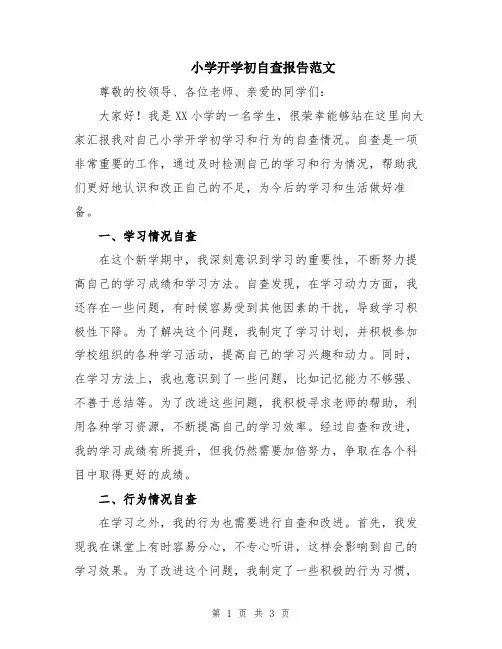 小学开学初自查报告范文

尊敬的校领导、各位老师、亲爱的同学们：

大家好！我是XX小学的一名学生，很荣幸能够站在这里向大家汇报我对自己小学开学初学习和行为的自查情况。自查是一项非常重要的工作，通过及时检测自己的学习和行为情况，帮助我们更好地认识和改正自己的不足，为今后的学习和生活做好准备。

一、学习情况自查

在这个新学期中，我深刻意识到学习的重要性，不断努力提高自己的学习成绩和学习方法。自查发现，在学习动力方面，我还存在一些问题，有时候容易受到其他因素的干扰，导致学习积极性下降。为了解决这个问题，我制定了学习计划，并积极参加学校组织的各种学习活动，提高自己的学习兴趣和动力。同时，在学习方法上，我也意识到了一些问题，比如记忆能力不够强、不善于总结等。为了改进这些问题，我积极寻求老师的帮助，利用各种学习资源，不断提高自己的学习效率。经过自查和改进，我的学习成绩有所提升，但我仍然需要加倍努力，争取在各个科目中取得更好的成绩。

二、行为情况自查

在学习之外，我的行为也需要进行自查和改进。首先，我发现我在课堂上有时容易分心，不专心听讲，这样会影响到自己的学习效果。为了改进这个问题，我制定了一些积极的行为习惯，

第 1 页 共 3 页